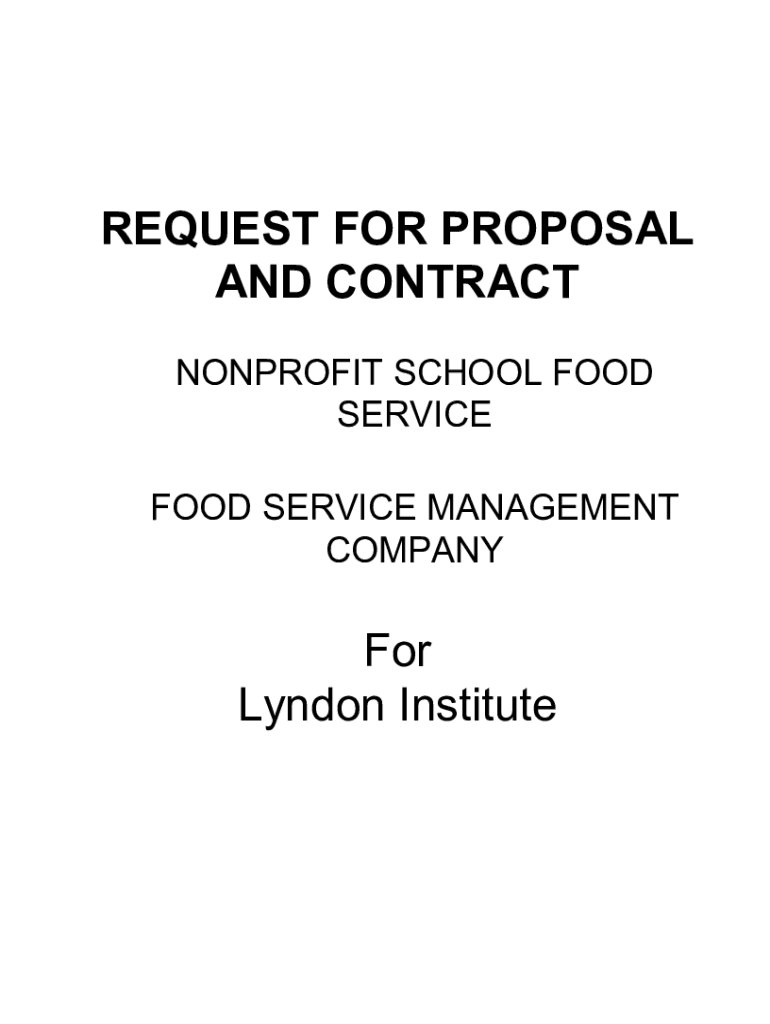 REQUEST FOR PROPOSAL AND CONTRACT

NONPROFIT SCHOOL FOOD SERVICE

FOOD SERVICE MANAGEMENT COMPANY

For
Lyndon Institute